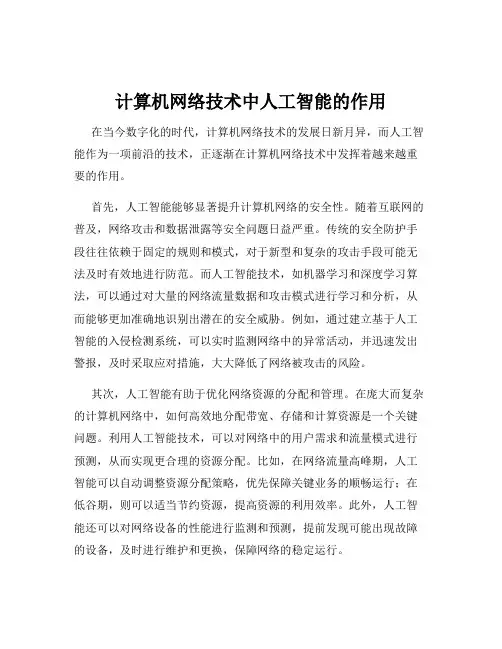 计算机网络技术中人工智能的作用

在当今数字化的时代，计算机网络技术的发展日新月异，而人工智能作为一项前沿的技术，正逐渐在计算机网络技术中发挥着越来越重要的作用。

首先，人工智能能够显著提升计算机网络的安全性。随着互联网的普及，网络攻击和数据泄露等安全问题日益严重。传统的安全防护手段往往依赖于固定的规则和模式，对于新型和复杂的攻击手段可能无法及时有效地进行防范。而人工智能技术，如机器学习和深度学习算法，可以通过对大量的网络流量数据和攻击模式进行学习和分析，从而能够更加准确地识别出潜在的安全威胁。例如，通过建立基于人工智能的入侵检测系统，可以实时监测网络中的异常活动，并迅速发出警报，及时采取应对措施，大大降低了网络被攻击的风险。

其次，人工智能有助于优化网络资源的分配和管理。在庞大而复杂的计算机网络中，如何高效地分配带宽、存储和计算资源是一个关键问题。利用人工智能技术，可以对网络中的用户需求和流量模式进行预测，从而实现更合理的资源分配。比如，在网络流量高峰期，人工智能可以自动调整资源分配策略，优先保障关键业务的顺畅运行；在低谷期，则可以适当节约资源，提高资源的利用效率。此外，人工智能还可以对网络设备的性能进行监测和预测，提前发现可能出现故障的设备，及时进行维护和更换，保障网络的稳定运行。